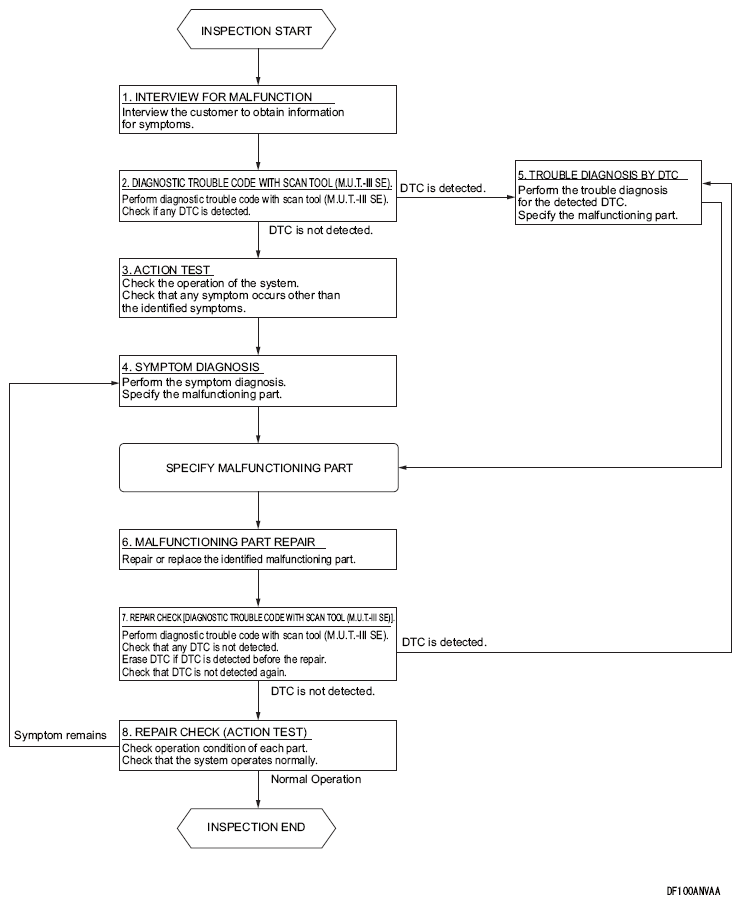 INSPECTION START

1. INTERVIEW FOR MALFUNCTION
Interview the customer to obtain information for symptoms.

2. DIAGNOSTIC TROUBLE CODE WITH SCAN TOOL (M.U.T.-III SE).
Perform diagnostic trouble code with scan tool (M.U.T.-III SE).
Check if any DTC is detected.

DTC is detected.

5. TROUBLE DIAGNOSIS BY DTC
Perform the trouble diagnosis for the detected DTC.
Specify the malfunctioning part.

DTC is not detected.

3. ACTION TEST
Check the operation of the system.
Check that any symptom occurs other than the identified symptoms.

4. SYMPTOM DIAGNOSIS
Perform the symptom diagnosis.
Specify the malfunctioning part.

SPECIFY MALFUNCTIONING PART

6. MALFUNCTIONING PART REPAIR
Repair or replace the identified malfunctioning part.

7. REPAIR CHECK [DIAGNOSTIC TROUBLE CODE WITH SCAN TOOL (M.U.T.-III SE)].
Perform diagnostic trouble code with scan tool (M.U.T.-III SE).
Check that any DTC is not detected.
Erase DTC if DTC is detected before the repair.
Check that DTC is not detected again.

DTC is detected.

DTC is not detected.

Symptom remains

8. REPAIR CHECK (ACTION TEST)
Check operation condition of each part.
Check that the system operates normally.

Normal Operation

INSPECTION END

DF100ANVAA